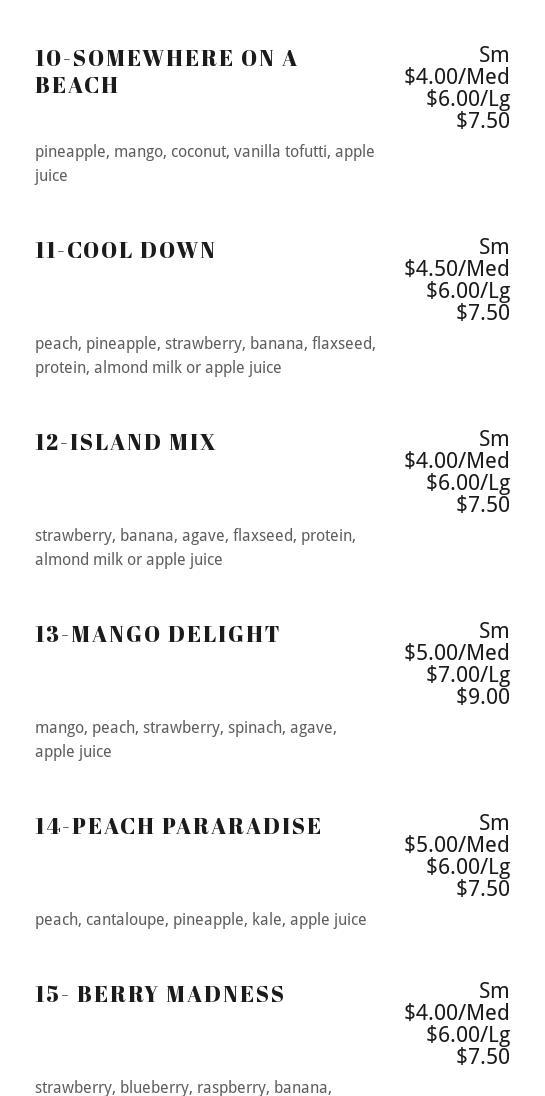 10-SOMEWHERE ON A BEACH

Sm $4.00/Med $6.00/Lg $7.50

pineapple, mango, coconut, vanilla tofutti, apple juice

11-COOL DOWN

Sm $4.50/Med $6.00/Lg $7.50

peach, pineapple, strawberry, banana, flaxseed, protein, almond milk or apple juice

12-ISLAND MIX

Sm $4.00/Med $6.00/Lg $7.50

strawberry, banana, agave, flaxseed, protein, almond milk or apple juice

13-MANGO DELIGHT

Sm $5.00/Med $7.00/Lg $9.00

mango, peach, strawberry, spinach, agave, apple juice

14-PEACH PARARADISE

Sm $5.00/Med $6.00/Lg $7.50

peach, cantaloupe, pineapple, kale, apple juice

15- BERRY MADNESS

Sm $4.00/Med $6.00/Lg $7.50

strawberry, blueberry, raspberry, banana,